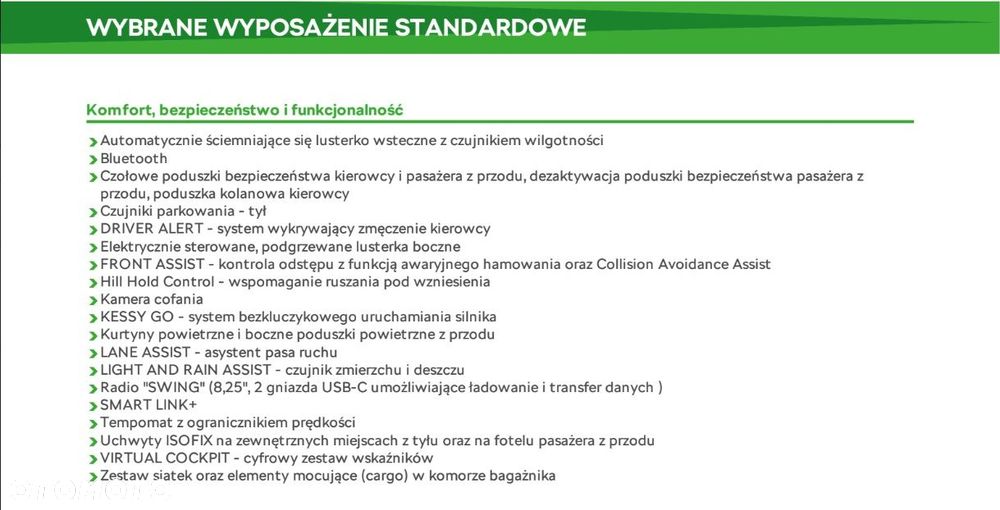 WYBRANE WYPOSAŻENIE STANDARDOWE

Komfort, bezpieczeństwo i funkcjonalność

> Automatycznie ściemniające się lusterko wsteczne z czujnikiem wilgotności
> Bluetooth
> Czołowe poduszki bezpieczeństwa kierowcy i pasażera z przodu, dezaktywacja poduszki bezpieczeństwa pasażera z przodu, poduszka kolanowa kierowcy
> Czujniki parkowania - tył
> DRIVER ALERT - system wykrywający zmęczenie kierowcy
> Elektrycznie sterowane, podgrzewane lusterka boczne
> FRONT ASSIST - kontrola odstępu z funkcją awaryjnego hamowania oraz Collision Avoidance Assist
> Hill Hold Control - wspomaganie ruszania pod wzniesienia
> Kamera cofania
> KESSY GO - system bezkluczykowego uruchamiania silnika
> Kurtyny powietrzne i boczne poduszki powietrzne z przodu
> LANE ASSIST - asystent pasa ruchu
> LIGHT AND RAIN ASSIST - czujnik zmierzchu i deszczu
> Radio "SWING" (8,25", 2 gniazda USB-C umożliwiające ładowanie i transfer danych )
> SMART LINK+
> Tempomat z ogranicznikiem prędkości
> Uchwyty ISOFIX na zewnętrznych miejscach z tyłu oraz na fotelu pasażera z przodu
> VIRTUAL COCKPIT - cyfrowy zestaw wskaźników
> Zestaw siatek oraz elementy mocujące (cargo) w komorze bagażnika